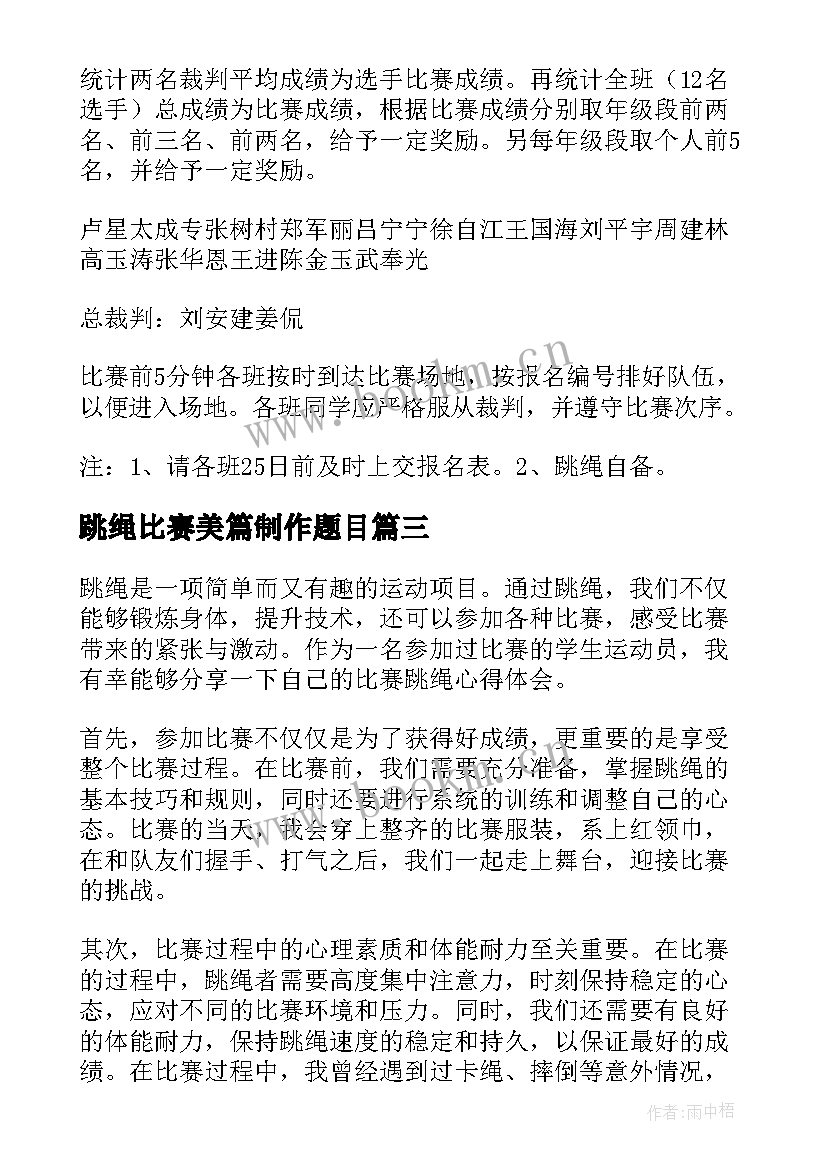 统计两名裁判平均成绩为选手比赛成绩。再统计全班（12名选手）总成绩为比赛成绩，根据比赛成绩分别取年级段前两名、前三名、前两名，给予一定奖励。另每年级段取个人前5名，并给予一定奖励。

卢星太成专张树村郑军丽吕宁宁徐自江王国海刘平宇周建林高玉涛张华恩王进陈金玉武奉光

总裁判：刘安建姜侃

比赛前5分钟各班按时到达比赛场地，按报名编号排好队伍，以便进入场地。各班同学应严格服从裁判，并遵守比赛次序。

注：1、请各班25日前及时上交报名表。2、跳绳自备。

跳绳比赛美篇制作题目篇三

跳绳是一项简单而又有趣的运动项目。通过跳绳，我们不仅能够锻炼身体，提升技术，还可以参加各种比赛，感受比赛带来的紧张与激动。作为一名参加过比赛的学生运动员，我有幸能够分享一下自己的比赛跳绳心得体会。

首先，参加比赛不仅仅是为了获得好成绩，更重要的是享受整个比赛过程。在比赛前，我们需要充分准备，掌握跳绳的基本技巧和规则，同时还要进行系统的训练和调整自己的心态。比赛的当天，我会穿上整齐的比赛服装，系上红领巾，在和队友们握手、打气之后，我们一起走上舞台，迎接比赛的挑战。

其次，比赛过程中的心理素质和体能耐力至关重要。在比赛的过程中，跳绳者需要高度集中注意力，时刻保持稳定的心态，应对不同的比赛环境和压力。同时，我们还需要有良好的体能耐力，保持跳绳速度的稳定和持久，以保证最好的成绩。在比赛过程中，我曾经遇到过卡绳、摔倒等意外情况，

作者：雨中梧